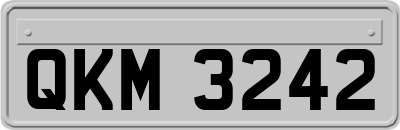 QKM 3242